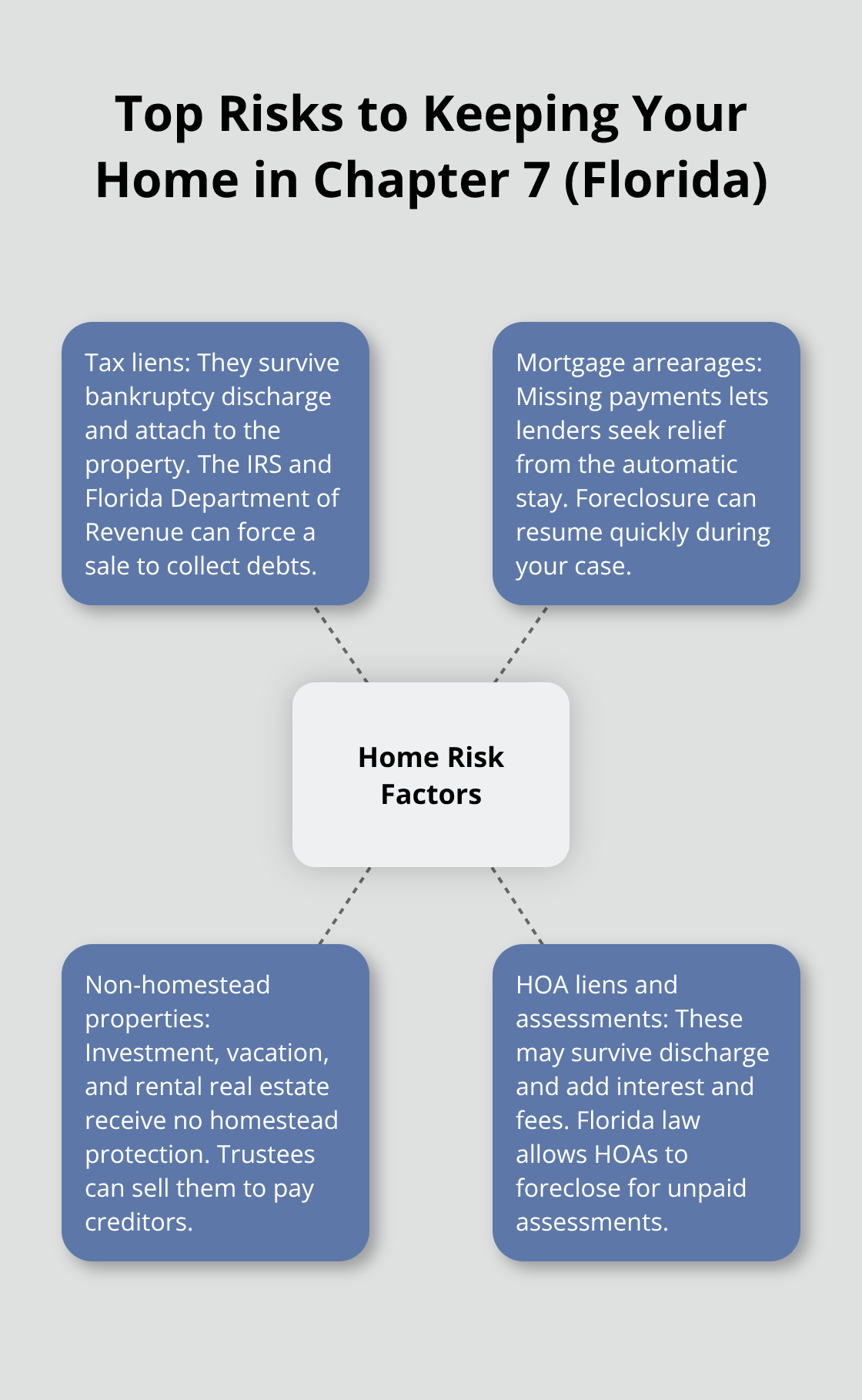 Top Risks to Keeping Your Home in Chapter 7 (Florida)

Tax liens: They survive bankruptcy discharge and attach to the property. The IRS and Florida Department of Revenue can force a sale to collect debts.

Mortgage arrearages: Missing payments lets lenders seek relief from the automatic stay. Foreclosure can resume quickly during your case.

Home Risk Factors

Non-homestead properties: Investment, vacation, and rental real estate receive no homestead protection. Trustees can sell them to pay creditors.

HOA liens and assessments: These may survive discharge and add interest and fees. Florida law allows HOAs to foreclose for unpaid assessments.